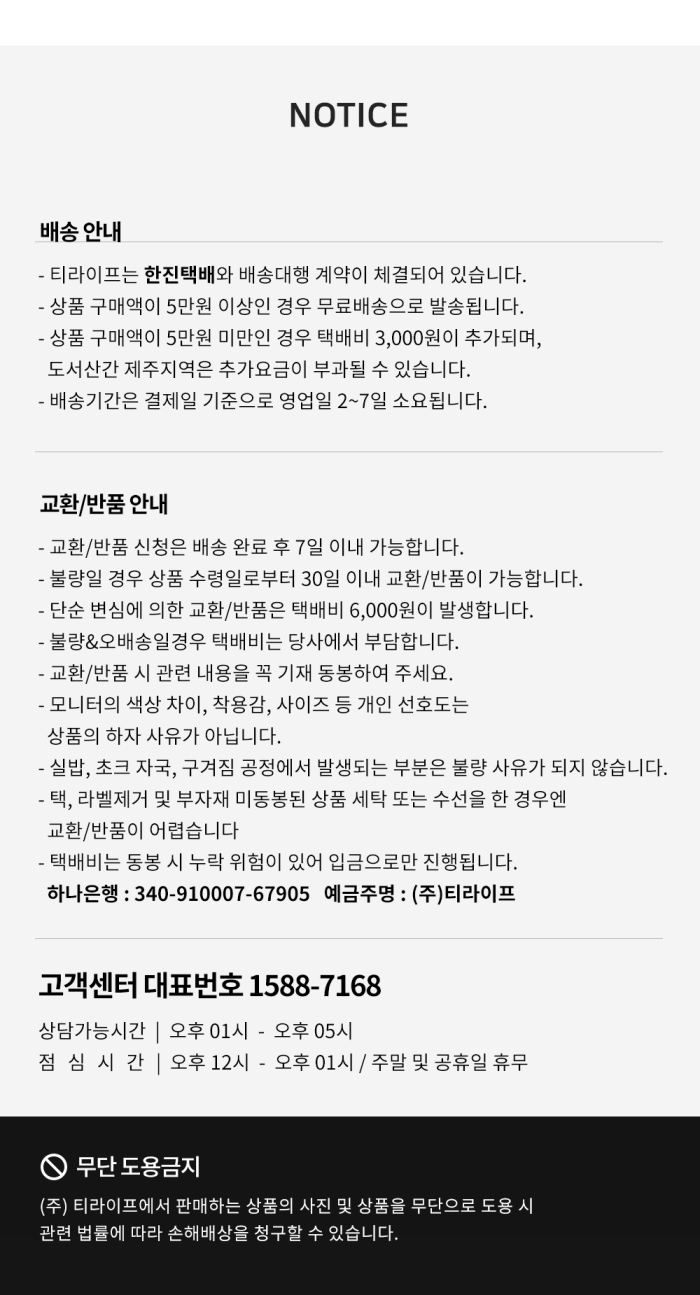 NOTICE

배송 안내

- 티라이프는 한진택배와 배송대행 계약이 체결되어 있습니다.
- 상품 구매액이 5만원 이상인 경우 무료배송으로 발송됩니다.
- 상품 구매액이 5만원 미만인 경우 택배비 3,000원이 추가되며, 도서산간 제주지역은 추가요금이 부과될 수 있습니다.
- 배송기간은 결제일 기준으로 영업일 2~7일 소요됩니다.

교환/반품 안내

- 교환/반품 신청은 배송 완료 후 7일 이내 가능합니다.
- 불량일 경우 상품 수령일로부터 30일 이내 교환/반품이 가능합니다.
- 단순 변심에 의한 교환/반품은 택배비 6,000원이 발생합니다.
- 불량&오배송일경우 택배비는 당사에서 부담합니다.
- 교환/반품 시 관련 내용을 꼭 기재 동봉하여 주세요.
- 모니터의 색상 차이, 착용감, 사이즈 등 개인 선호도는 상품의 하자 사유가 아닙니다.
- 실밥, 초크 자국, 구겨짐 공정에서 발생되는 부분은 불량 사유가 되지 않습니다.
- 택, 라벨제거 및 부자재 미동봉된 상품 세탁 또는 수선을 한 경우엔 교환/반품이 어렵습니다
- 택배비는 동봉 시 누락 위험이 있어 입금으로만 진행됩니다.
하나은행 : 340-910007-67905 예금주명 : (주)티라이프

고객센터 대표번호 1588-7168

상담가능시간 | 오후 01시 - 오후 05시
점 심 시 간 | 오후 12시 - 오후 01시 / 주말 및 공휴일 휴무

무단 도용금지

(주) 티라이프에서 판매하는 상품의 사진 및 상품을 무단으로 도용 시 관련 법률에 따라 손해배상을 청구할 수 있습니다.